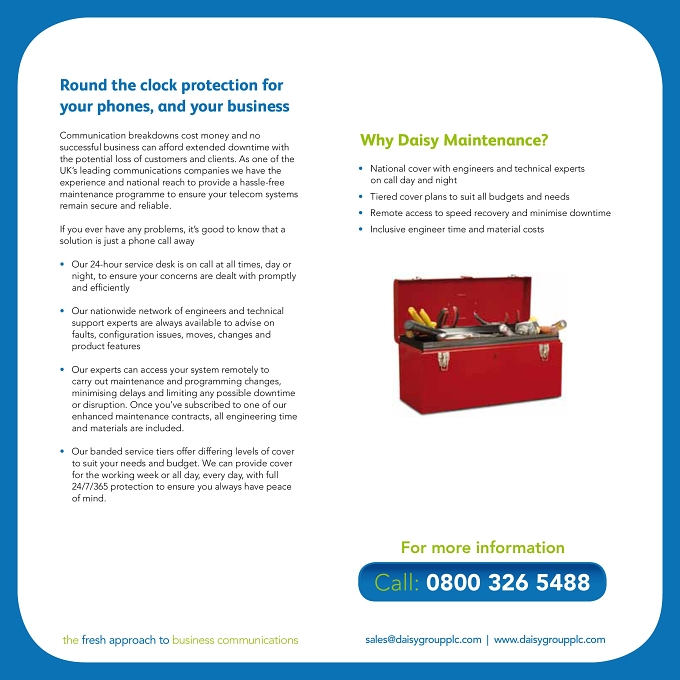 Round the clock protection for your phones, and your business

Communication breakdowns cost money and no successful business can afford extended downtime with the potential loss of customers and clients. As one of the UK's leading communications companies we have the experience and national reach to provide a hassle-free maintenance programme to ensure your telecom systems remain secure and reliable.

If you ever have any problems, it's good to know that a solution is just a phone call away

• Our 24-hour service desk is on call at all times, day or night, to ensure your concerns are dealt with promptly and efficiently

• Our nationwide network of engineers and technical support experts are always available to advise on faults, configuration issues, moves, changes and product features

• Our experts can access your system remotely to carry out maintenance and programming changes, minimising delays and limiting any possible downtime or disruption. Once you've subscribed to one of our enhanced maintenance contracts, all engineering time and materials are included.

• Our banded service tiers offer differing levels of cover to suit your needs and budget. We can provide cover for the working week or all day, every day, with full 24/7/365 protection to ensure you always have peace of mind.

Why Daisy Maintenance?

• National cover with engineers and technical experts on call day and night
• Tiered cover plans to suit all budgets and needs
• Remote access to speed recovery and minimise downtime
• Inclusive engineer time and material costs

For more information

Call: 0800 326 5488

the fresh approach to business communications

sales@daisygroupplc.com | www.daisygroupplc.com